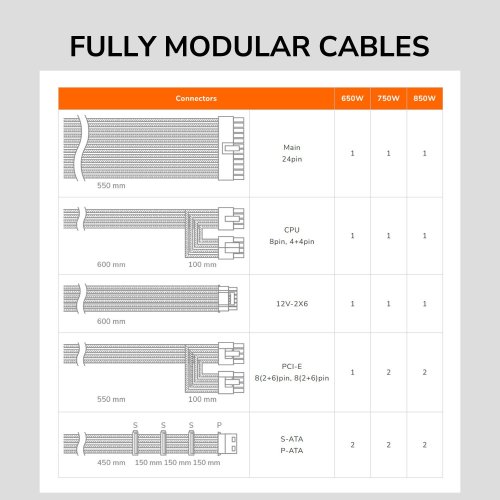 FULLY MODULAR CABLES

| Connectors | | 650W | 750W | 850W |
|---|---|---|---|---|
| 550 mm | Main 24pin | 1 | 1 | 1 |
| 600 mm 100 mm | CPU 8pin, 4+4pin | 1 | 1 | 1 |
| 600 mm | 12V-2X6 | 1 | 1 | 1 |
| 550 mm 100 mm | PCI-E 8(2+6)pin, 8(2+6)pin | 1 | 2 | 2 |
| S S S P 450 mm 150 mm 150 mm 150 mm | S-ATA P-ATA | 2 | 2 | 2 |